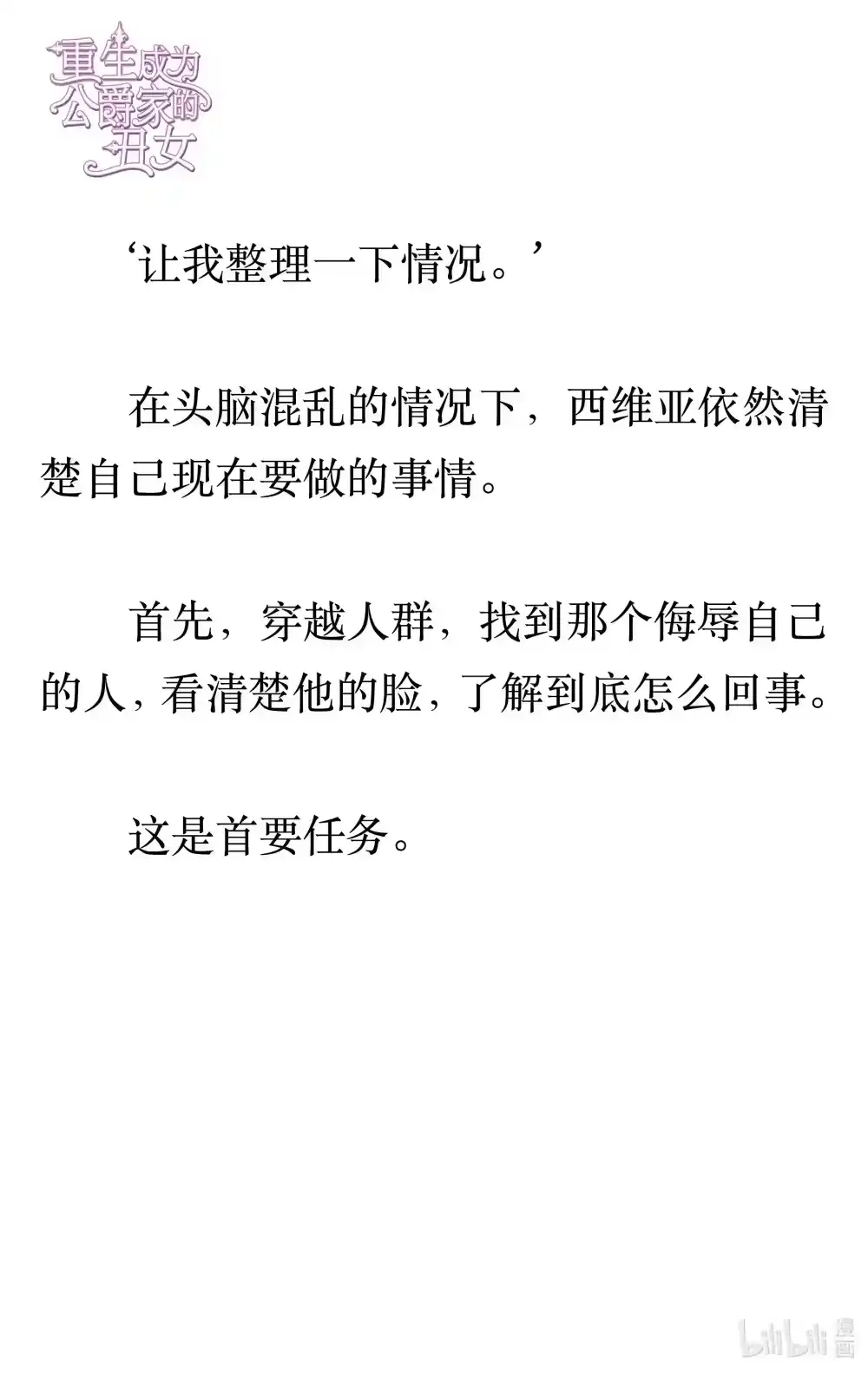 重生成为公爵家的丑女

‘让我整理一下情况。’

在头脑混乱的情况下，西维亚依然清楚自己现在要做的事情。

首先，穿越人群，找到那个侮辱自己的人，看清楚他的脸，了解到底怎么回事。

这是首要任务。

bilibili 漫画